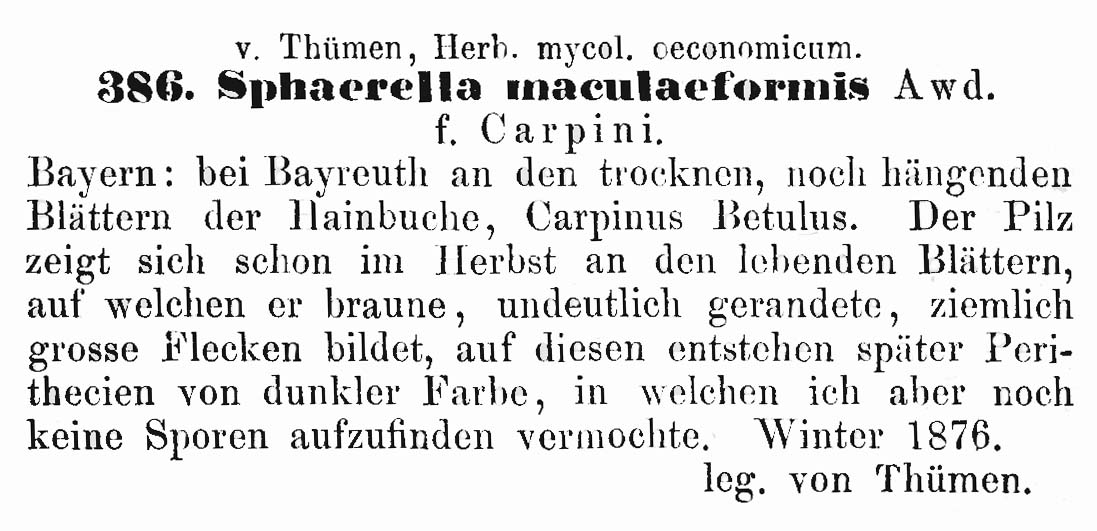 v. Thümen, Herb. mycol. oeconomicum.

386. Sphaerella maculaeformis Awd.
f. Carpini.

Bayern: bei Bayreuth an den trocknen, noch hängenden Blättern der Hainbuche, Carpinus Betulus. Der Pilz zeigt sich schon im Herbst an den lebenden Blättern, auf welchen er braune, undeutlich gerandete, ziemlich grosse Flecken bildet, auf diesen entstehen später Perithecien von dunkler Farbe, in welchen ich aber noch keine Sporen aufzufinden vermochte. Winter 1876.

leg. von Thümen.